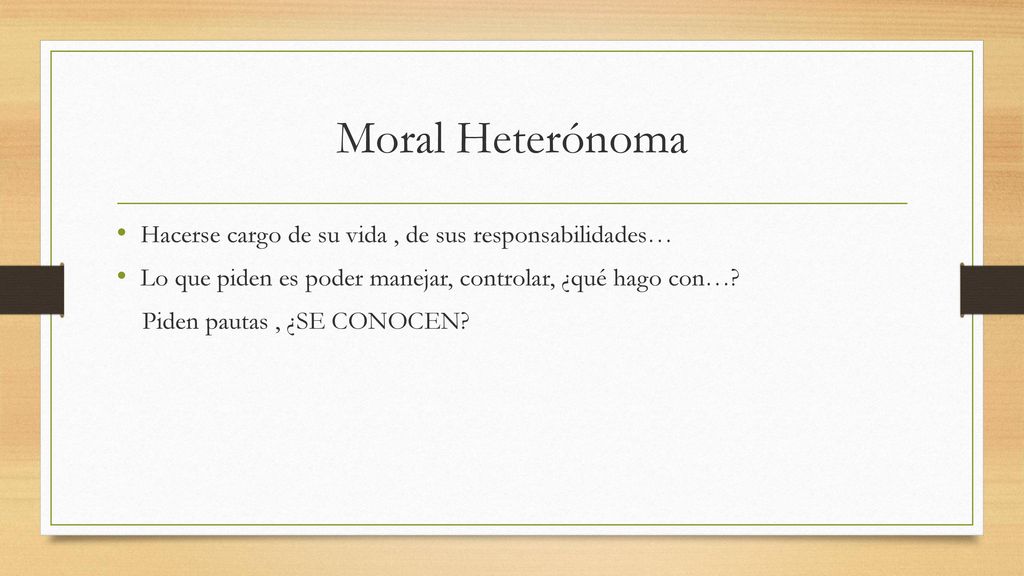 Moral Heterónoma

• Hacerse cargo de su vida , de sus responsabilidades…

• Lo que piden es poder manejar, controlar, ¿qué hago con…?
Piden pautas , ¿SE CONOCEN?